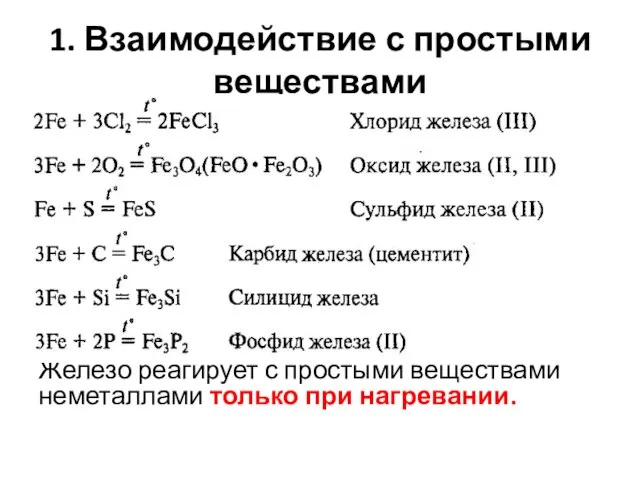 1. Взаимодействие с простыми веществами

$2Fe + 3Cl_2 \overset{t^\circ}{=} 2FeCl_3$ Хлорид железа (III)

$3Fe + 2O_2 \overset{t^\circ}{=} Fe_3O_4(FeO \cdot Fe_2O_3)$ Оксид железа (II, III)

$Fe + S \overset{t^\circ}{=} FeS$ Сульфид железа (II)

$3Fe + C \overset{t^\circ}{=} Fe_3C$ Карбид железа (цементит)

$3Fe + Si \overset{t^\circ}{=} Fe_3Si$ Силицид железа

$3Fe + 2P \overset{t^\circ}{=} Fe_3P_2$ Фосфид железа (II)

Железо реагирует с простыми веществами неметаллами только при нагревании.